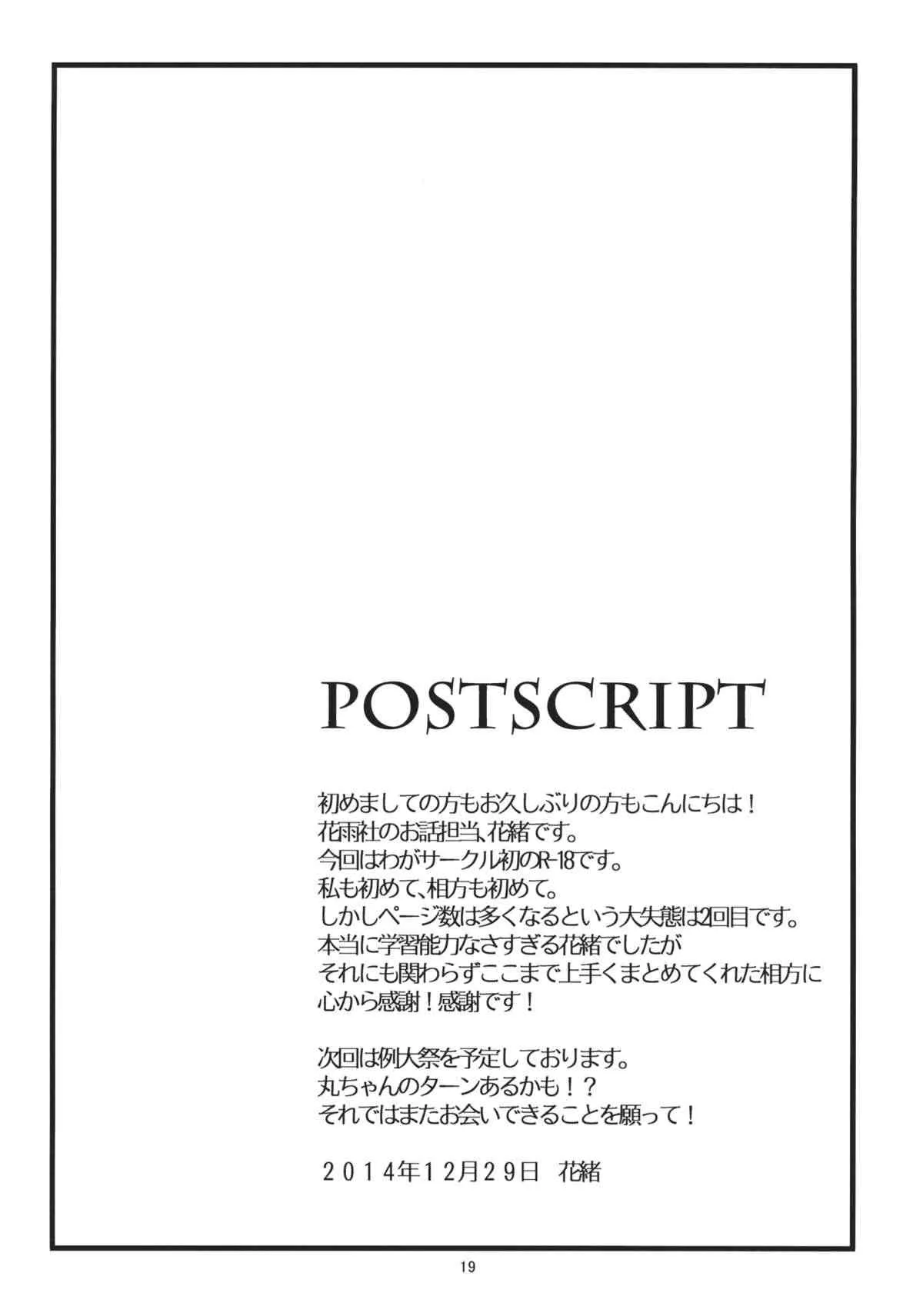 POSTSCRIPT

初めましての方もお久しぶりの方もこんにちは！
花雨社のお話担当、花緒です。
今回はわがサークル初のR-18です。
私も初めて、相方も初めて。
しかしページ数は多くなるという大失態は2回目です。
本当に学習能力なさすぎる花緒でしたが
それにも関わらずここまで上手くまとめてくれた相方に
心から感謝！感謝です！

次回は例大祭を予定しております。
丸ちゃんのターンあるかも！？
それではまたお会いできることを願って！

２０１４年１２月２９日　花緒

19